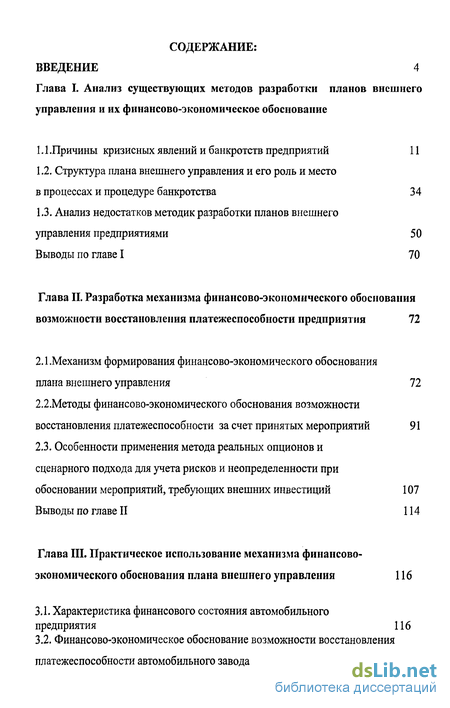 СОДЕРЖАНИЕ:

ВВЕДЕНИЕ 4

Глава I. Анализ существующих методов разработки планов внешнего управления и их финансово-экономическое обоснование

1.1.Причины кризисных явлений и банкротств предприятий 11

1.2. Структура плана внешнего управления и его роль и место в процессах и процедуре банкротства 34

1.3. Анализ недостатков методик разработки планов внешнего управления предприятиями 50

Выводы по главе I 70

Глава II. Разработка механизма финансово-экономического обоснования возможности восстановления платежеспособности предприятия 72

2.1.Механизм формирования финансово-экономического обоснования плана внешнего управления 72

2.2.Методы финансово-экономического обоснования возможности восстановления платежеспособности за счет принятых мероприятий 91

2.3. Особенности применения метода реальных опционов и сценарного подхода для учета рисков и неопределенности при обосновании мероприятий, требующих внешних инвестиций 107

Выводы по главе II 114

Глава III. Практическое использование механизма финансово-экономического обоснования плана внешнего управления 116

3.1. Характеристика финансового состояния автомобильного предприятия 116

3.2. Финансово-экономическое обоснование возможности восстановления платежеспособности автомобильного завода

dsLib.net
библиотека диссертаций